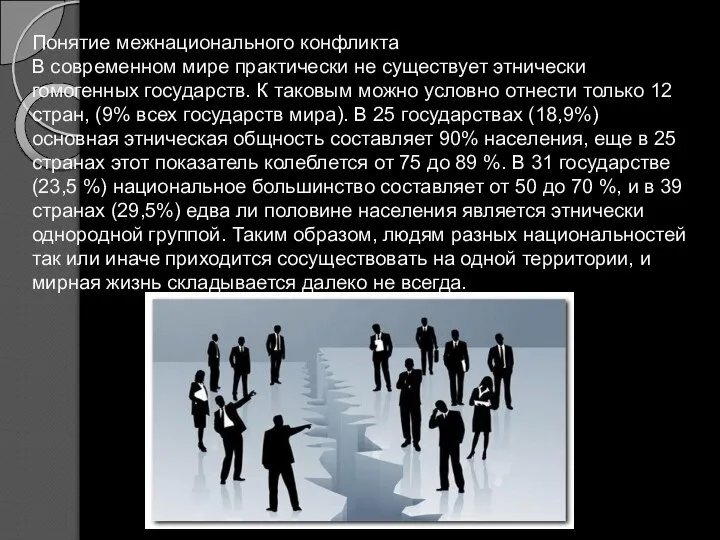 Понятие межнационального конфликта
В современном мире практически не существует этнически гомогенных государств. К таковым можно условно отнести только 12 стран, (9% всех государств мира). В 25 государствах (18,9%) основная этническая общность составляет 90% населения, еще в 25 странах этот показатель колеблется от 75 до 89 %. В 31 государстве (23,5 %) национальное большинство составляет от 50 до 70 %, и в 39 странах (29,5%) едва ли половине населения является этнически однородной группой. Таким образом, людям разных национальностей так или иначе приходится сосуществовать на одной территории, и мирная жизнь складывается далеко не всегда.